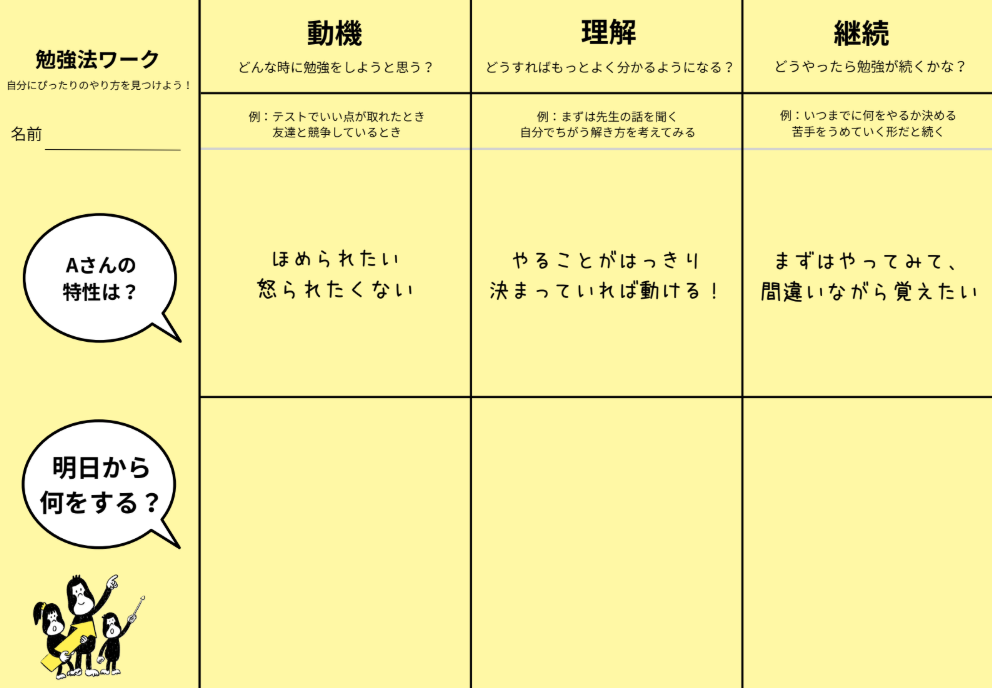 勉強法ワーク
自分にぴったりのやり方を見つけよう！

名前 ____

Aさんの
特性は？

明日から
何をする？

動機
どんな時に勉強をしようと思う？

例：テストでいい点が取れたとき
友達と競争しているとき

ほめられたい
怒られたくない

理解
どうすればもっとよく分かるようになる？

例：まずは先生の話を聞く
自分でちがう解き方を考えてみる

やることがはっきり
決まっていれば動ける！

継続
どうやったら勉強が続くかな？

例：いつまでに何をやるか決める
苦手をうめていく形だと続く

まずはやってみて、
間違いながら覚えたい